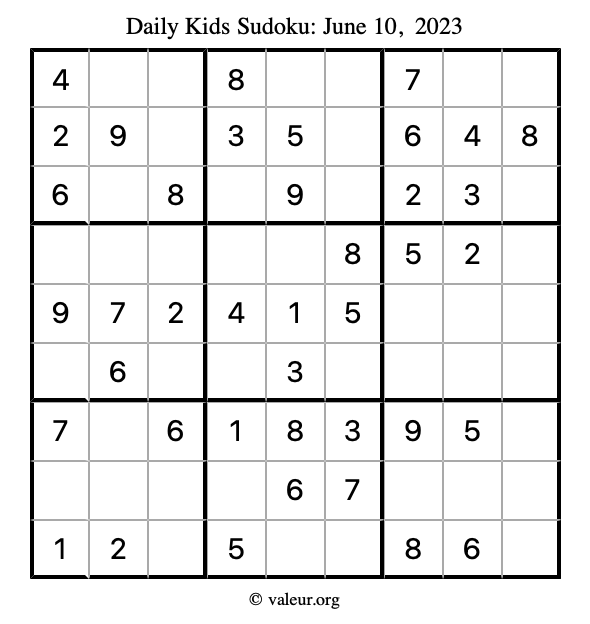 Daily Kids Sudoku: June 10, 2023

| | | | | | | | | |
|---|---|---|---|---|---|---|---|---|
| 4 | | | 8 | | | 7 | | |
| 2 | 9 | | 3 | 5 | | 6 | 4 | 8 |
| 6 | | 8 | | 9 | | 2 | 3 | |
| | | | | | 8 | 5 | 2 | |
| 9 | 7 | 2 | 4 | 1 | 5 | | | |
| | 6 | | | 3 | | | | |
| 7 | | 6 | 1 | 8 | 3 | 9 | 5 | |
| | | | | 6 | 7 | | | |
| 1 | 2 | | 5 | | | 8 | 6 | |

© valeur.org